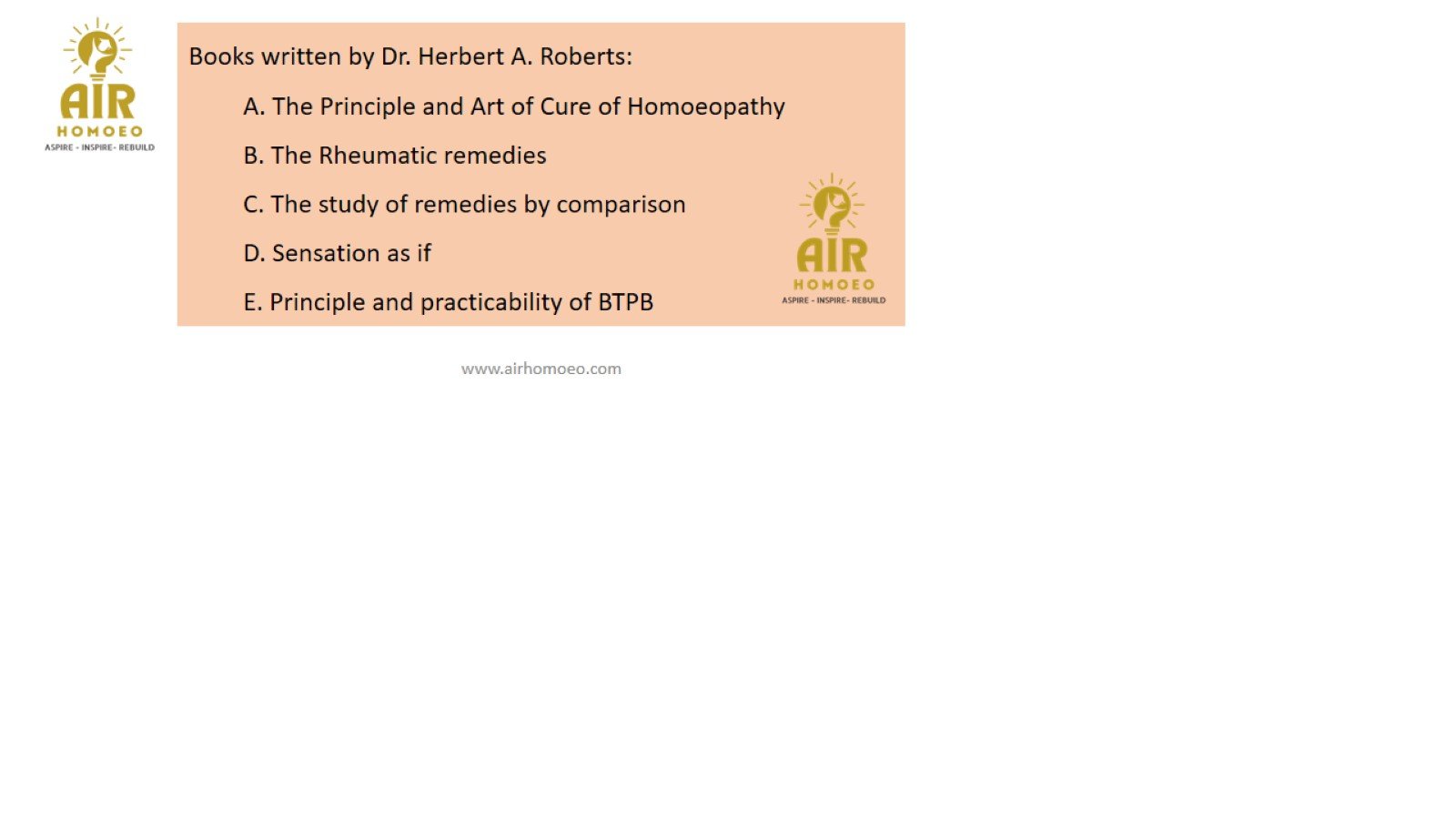 AIR
HOMOEO
ASPIRE - INSPIRE- REBUILD

Books written by Dr. Herbert A. Roberts:

A. The Principle and Art of Cure of Homoeopathy

B. The Rheumatic remedies

C. The study of remedies by comparison

D. Sensation as if

E. Principle and practicability of BTPB

AIR
HOMOEO
ASPIRE - INSPIRE- REBUILD

www.airhomoeo.com